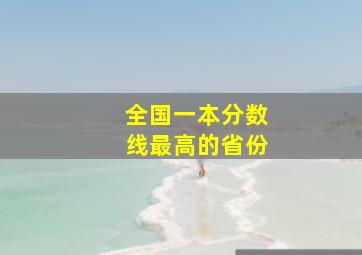 全国一本分数线最高的省份